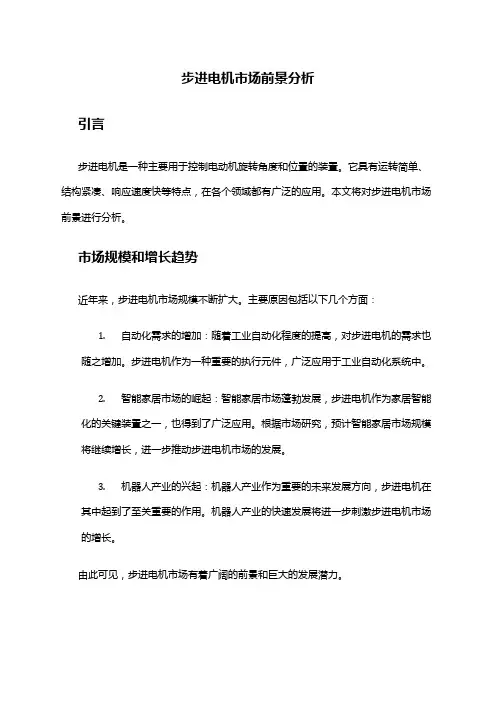 步进电机市场前景分析

引言

步进电机是一种主要用于控制电动机旋转角度和位置的装置。它具有运转简单、结构紧凑、响应速度快等特点，在各个领域都有广泛的应用。本文将对步进电机市场前景进行分析。

市场规模和增长趋势

近年来，步进电机市场规模不断扩大。主要原因包括以下几个方面：

1. 自动化需求的增加：随着工业自动化程度的提高，对步进电机的需求也随之增加。步进电机作为一种重要的执行元件，广泛应用于工业自动化系统中。

2. 智能家居市场的崛起：智能家居市场蓬勃发展，步进电机作为家居智能化的关键装置之一，也得到了广泛应用。根据市场研究，预计智能家居市场规模将继续增长，进一步推动步进电机市场的发展。

3. 机器人产业的兴起：机器人产业作为重要的未来发展方向，步进电机在其中起到了至关重要的作用。机器人产业的快速发展将进一步刺激步进电机市场的增长。

由此可见，步进电机市场有着广阔的前景和巨大的发展潜力。